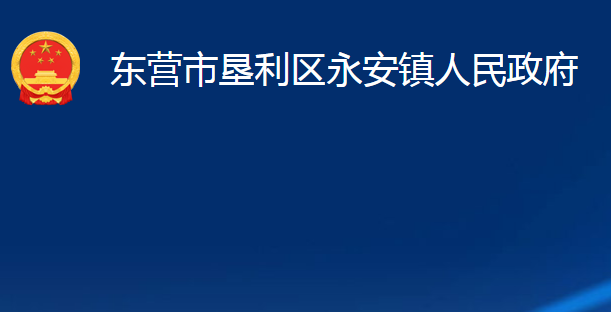 东营市垦利区永安镇人民政府